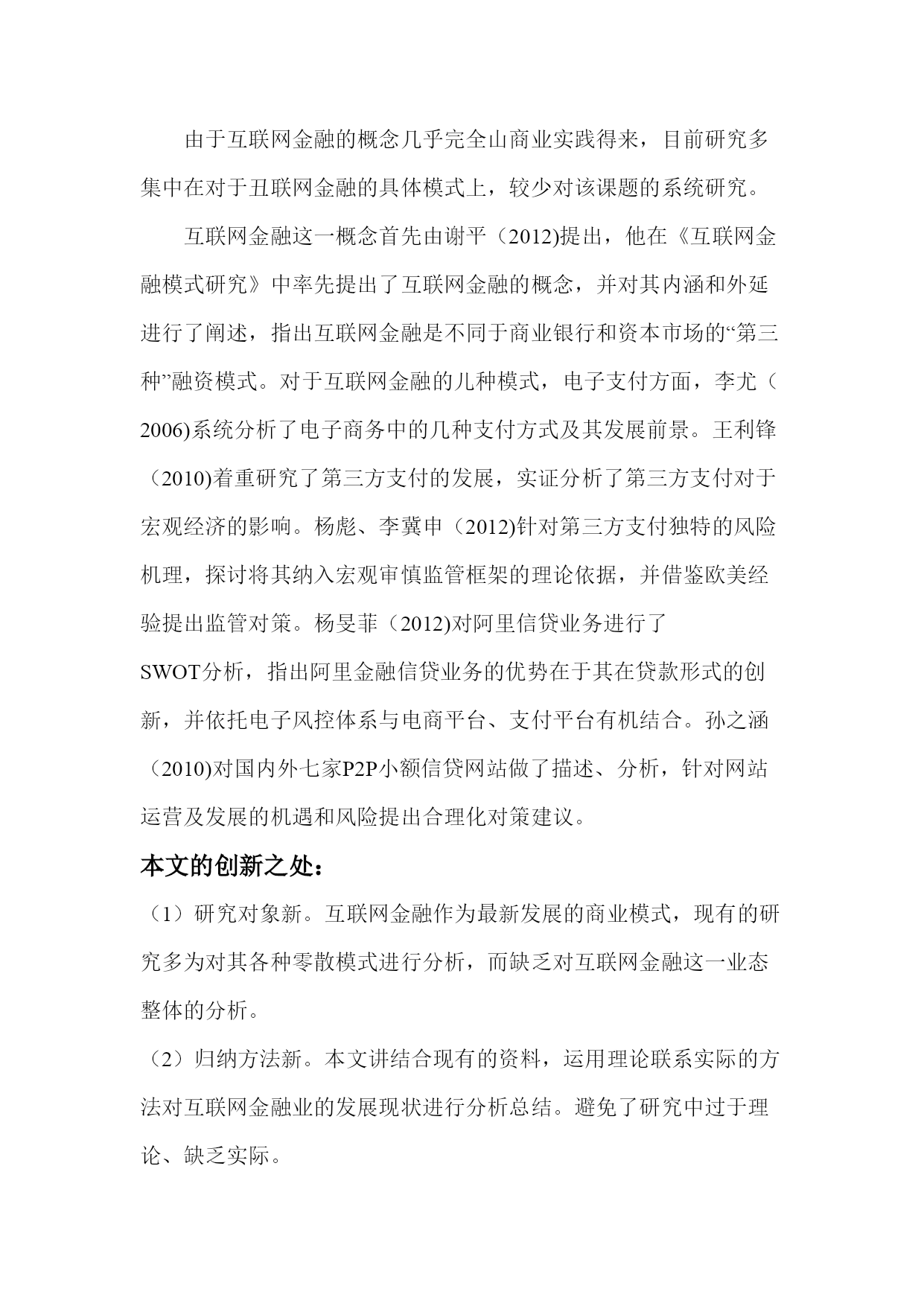 由于互联网金融的概念几乎完全山商业实践得来，目前研究多集中在对于丑联网金融的具体模式上，较少对该课题的系统研究。

互联网金融这一概念首先由谢平（2012)提出，他在《互联网金融模式研究》中率先提出了互联网金融的概念，并对其内涵和外延进行了阐述，指出互联网金融是不同于商业银行和资本市场的“第三种”融资模式。对于互联网金融的儿种模式，电子支付方面，李尤（2006)系统分析了电子商务中的几种支付方式及其发展前景。王利锋（2010)着重研究了第三方支付的发展，实证分析了第三方支付对于宏观经济的影响。杨彪、李冀申（2012)针对第三方支付独特的风险机理，探讨将其纳入宏观审慎监管框架的理论依据，并借鉴欧美经验提出监管对策。杨旻菲（2012)对阿里信贷业务进行了SWOT分析，指出阿里金融信贷业务的优势在于其在贷款形式的创新，并依托电子风控体系与电商平台、支付平台有机结合。孙之涵（2010)对国内外七家P2P小额信贷网站做了描述、分析，针对网站运营及发展的机遇和风险提出合理化对策建议。

本文的创新之处：

（1）研究对象新。互联网金融作为最新发展的商业模式，现有的研究多为对其各种零散模式进行分析，而缺乏对互联网金融这一业态整体的分析。

（2）归纳方法新。本文讲结合现有的资料，运用理论联系实际的方法对互联网金融业的发展现状进行分析总结。避免了研究中过于理论、缺乏实际。